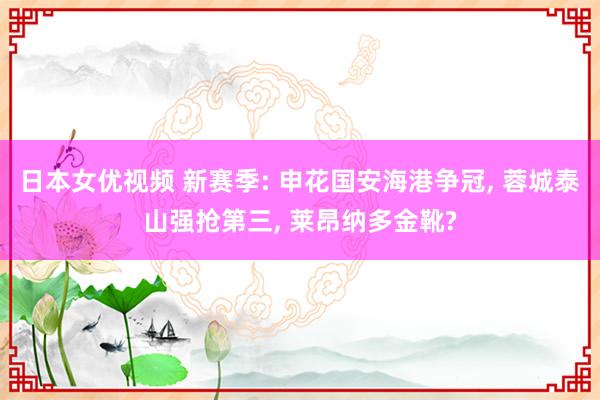 日本女优视频 新赛季: 申花国安海港争冠, 蓉城泰山强抢第三, 莱昂纳多金靴?